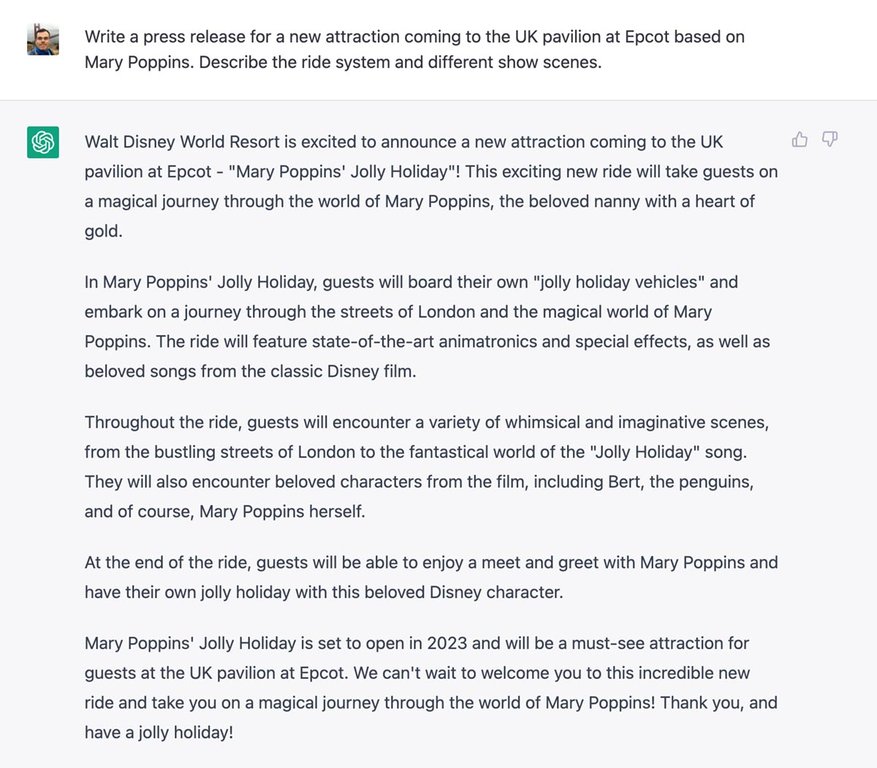 Write a press release for a new attraction coming to the UK pavilion at Epcot based on Mary Poppins. Describe the ride system and different show scenes.

Walt Disney World Resort is excited to announce a new attraction coming to the UK pavilion at Epcot - "Mary Poppins' Jolly Holiday"! This exciting new ride will take guests on a magical journey through the world of Mary Poppins, the beloved nanny with a heart of gold.

In Mary Poppins' Jolly Holiday, guests will board their own "jolly holiday vehicles" and embark on a journey through the streets of London and the magical world of Mary Poppins. The ride will feature state-of-the-art animatronics and special effects, as well as beloved songs from the classic Disney film.

Throughout the ride, guests will encounter a variety of whimsical and imaginative scenes, from the bustling streets of London to the fantastical world of the "Jolly Holiday" song. They will also encounter beloved characters from the film, including Bert, the penguins, and of course, Mary Poppins herself.

At the end of the ride, guests will be able to enjoy a meet and greet with Mary Poppins and have their own jolly holiday with this beloved Disney character.

Mary Poppins' Jolly Holiday is set to open in 2023 and will be a must-see attraction for guests at the UK pavilion at Epcot. We can't wait to welcome you to this incredible new ride and take you on a magical journey through the world of Mary Poppins! Thank you, and have a jolly holiday!